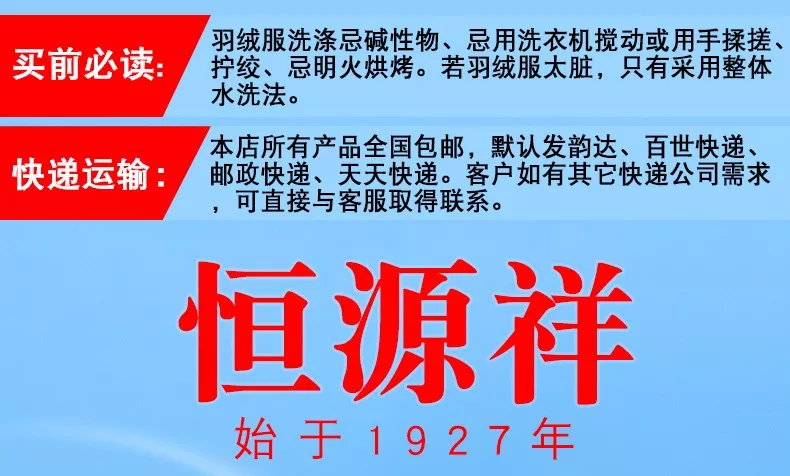 买前必读:

羽绒服洗涤忌碱性物、忌用洗衣机搅动或用手揉搓、拧绞、忌明火烘烤。若羽绒服太脏，只有采用整体水洗法。

快递运输:

本店所有产品全国包邮，默认发韵达、百世快递、邮政快递、天天快递。客户如有其它快递公司需求，可直接与客服取得联系。

恒源祥

始于1927年